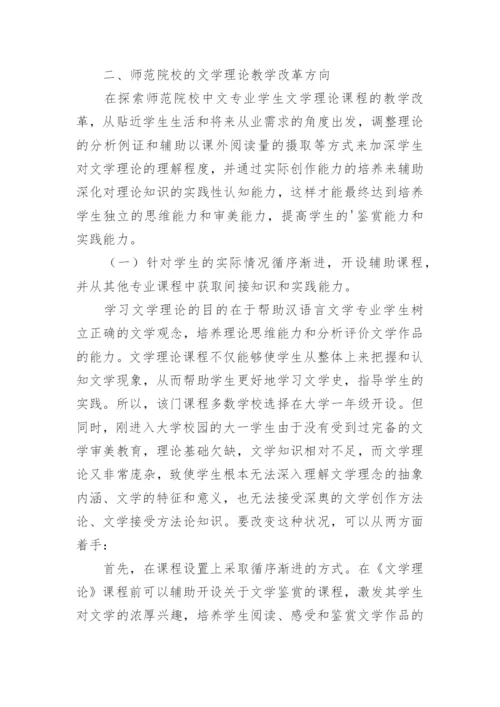 二、师范院校的文学理论教学改革方向

在探索师范院校中文专业学生文学理论课程的教学改革，从贴近学生生活和将来从业需求的角度出发，调整理论的分析例证和辅助以课外阅读量的摄取等方式来加深学生对文学理论的理解程度，并通过实际创作能力的培养来辅助深化对理论知识的实践性认知能力，这样才能最终达到培养学生独立的思维能力和审美能力，提高学生的'鉴赏能力和实践能力。

（一）针对学生的实际情况循序渐进，开设辅助课程，并从其他专业课程中获取间接知识和实践能力。

学习文学理论的目的在于帮助汉语言文学专业学生树立正确的文学观念，培养理论思维能力和分析评价文学作品的能力。文学理论课程不仅能够使学生从整体上来把握和认知文学现象，从而帮助学生更好地学习文学史，指导学生的实践。所以，该门课程多数学校选择在大学一年级开设。但同时，刚进入大学校园的大一学生由于没有受到过完备的文学审美教育，理论基础欠缺，文学知识相对不足，而文学理论又非常庞杂，致使学生根本无法深入理解文学理念的抽象内涵、文学的特征和意义，也无法接受深奥的文学创作方法论、文学接受方法论知识。要改变这种状况，可以从两方面着手：

首先，在课程设置上采取循序渐进的方式。在《文学理论》课程前可以辅助开设关于文学鉴赏的课程，激发其学生对文学的浓厚兴趣，培养学生阅读、感受和鉴赏文学作品的